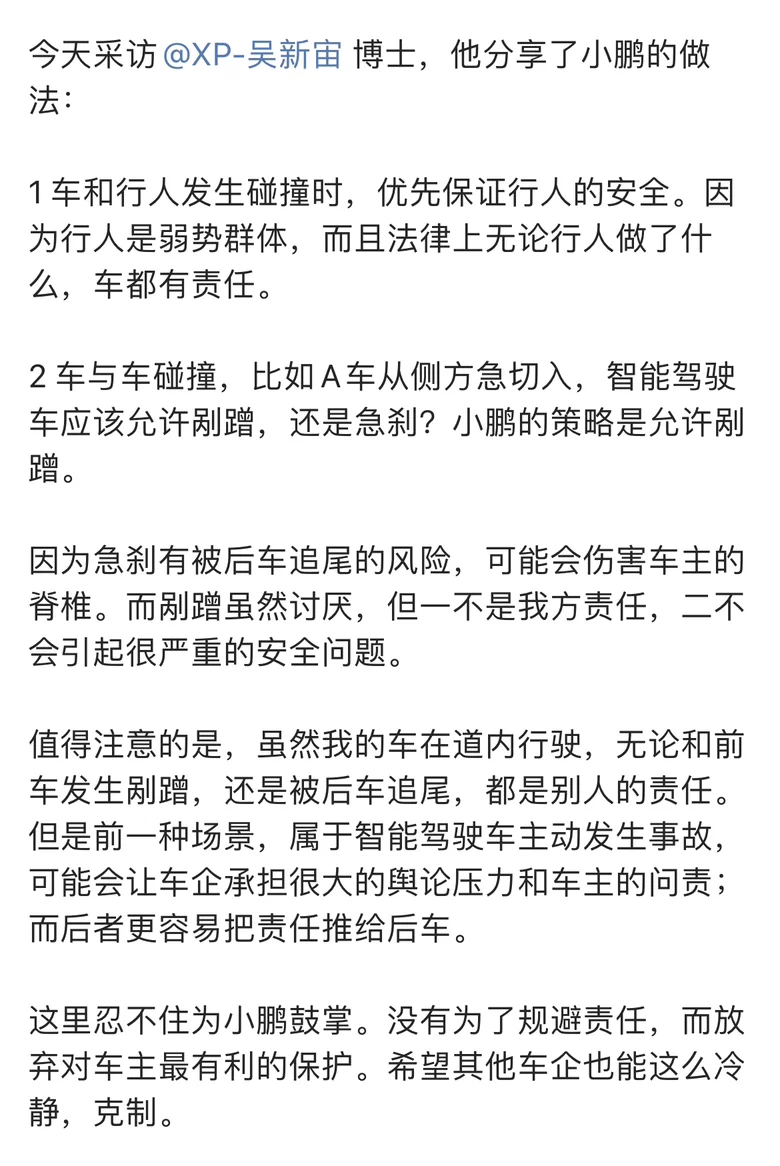 今天采访 @XP-吴新宙 博士，他分享了小鹏的做法：

1 车和行人发生碰撞时，优先保证行人的安全。因为行人是弱势群体，而且法律上无论行人做了什么，车都有责任。

2 车与车碰撞，比如 A 车从侧方急切入，智能驾驶车应该允许剐蹭，还是急刹？小鹏的策略是允许剐蹭。

因为急刹有被后车追尾的风险，可能会伤害车主的脊椎。而剐蹭虽然讨厌，但一不是我方责任，二不会引起很严重的安全问题。

值得注意的是，虽然我的车在道内行驶，无论和前车发生剐蹭，还是被后车追尾，都是别人的责任。但是前一种场景，属于智能驾驶车主动发生事故，可能会让车企承担很大的舆论压力和车主的问责；而后者更容易把责任推给后车。

这里忍不住为小鹏鼓掌。没有为了规避责任，而放弃对车主最有利的保护。希望其他车企也能这么冷静，克制。